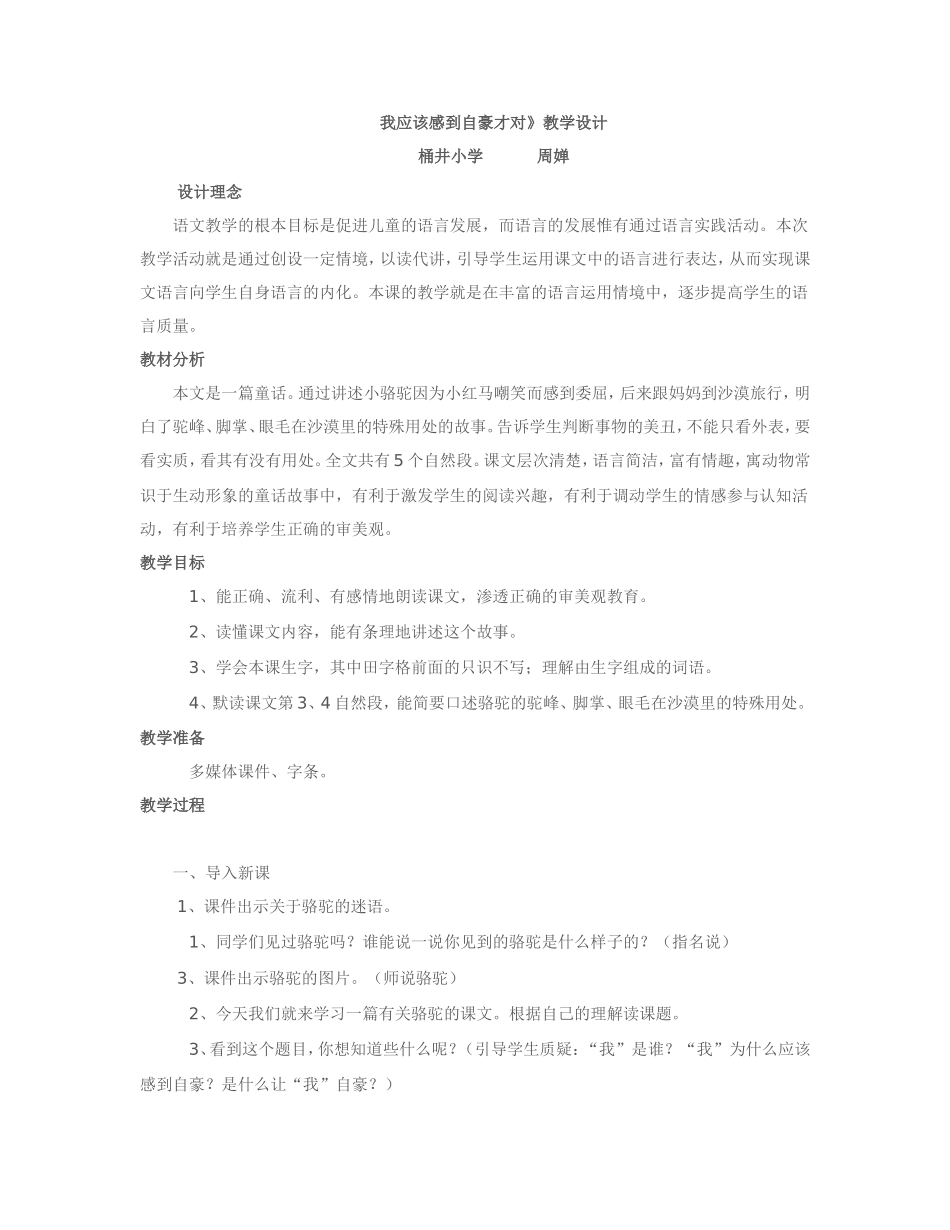 我应该感到自豪才对》教学设计

桶井小学　　周婵

设计理念

语文教学的根本目标是促进儿童的语言发展，而语言的发展惟有通过语言实践活动。本次教学活动就是通过创设一定情境，以读代讲，引导学生运用课文中的语言进行表达，从而实现课文语言向学生自身语言的内化。本课的教学就是在丰富的语言运用情境中，逐步提高学生的语言质量。

教材分析

本文是一篇童话。通过讲述小骆驼因为小红马嘲笑而感到委屈，后来跟妈妈到沙漠旅行，明白了驼峰、脚掌、眼毛在沙漠里的特殊用处的故事。告诉学生判断事物的美丑，不能只看外表，要看实质，看其有没有用处。全文共有 5 个自然段。课文层次清楚，语言简洁，富有情趣，寓动物常识于生动形象的童话故事中，有利于激发学生的阅读兴趣，有利于调动学生的情感参与认知活动，有利于培养学生正确的审美观。

教学目标

1、能正确、流利、有感情地朗读课文，渗透正确的审美观教育。

2、读懂课文内容，能有条理地讲述这个故事。

3、学会本课生字，其中田字格前面的只识不写；理解由生字组成的词语。

4、默读课文第 3、4 自然段，能简要口述骆驼的驼峰、脚掌、眼毛在沙漠里的特殊用处。

教学准备

多媒体课件、字条。

教学过程

一、导入新课

1、课件出示关于骆驼的迷语。

1、同学们见过骆驼吗？谁能说一说你见到的骆驼是什么样子的？（指名说）

3、课件出示骆驼的图片。（师说骆驼）

2、今天我们就来学习一篇有关骆驼的课文。根据自己的理解读课题。

3、看到这个题目，你想知道些什么呢？（引导学生质疑：“我”是谁？“我”为什么应该感到自豪？是什么让“我”自豪？）